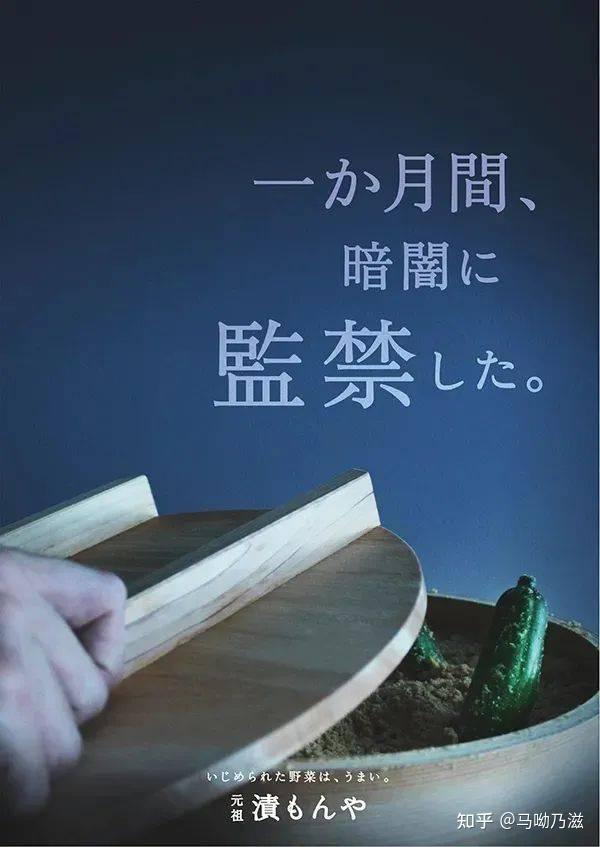 一か月間、
暗闇に
監禁した。

いじめられた野菜は、うまい。
元祖 漬もんや

知乎 @马呦乃滋